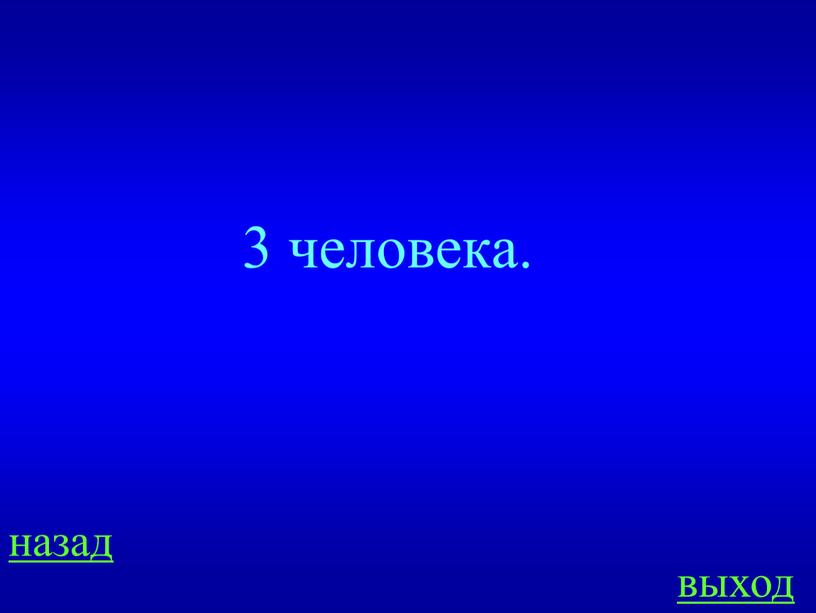 3 человека.

назад

выход